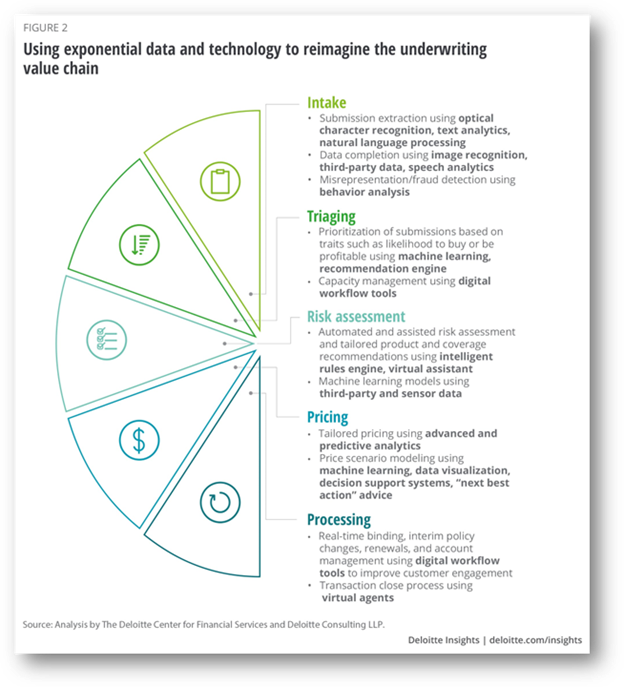 FIGURE 2

Using exponential data and technology to reimagine the underwriting value chain

Intake
• Submission extraction using optical character recognition, text analytics, natural language processing
• Data completion using image recognition, third-party data, speech analytics
• Misrepresentation/fraud detection using behavior analysis

Triaging
• Prioritization of submissions based on traits such as likelihood to buy or be profitable using machine learning, recommendation engine
• Capacity management using digital workflow tools

Risk assessment
• Automated and assisted risk assessment and tailored product and coverage recommendations using intelligent rules engine, virtual assistant
• Machine learning models using third-party and sensor data

Pricing
• Tailored pricing using advanced and predictive analytics
• Price scenario modeling using machine learning, data visualization, decision support systems, "next best action" advice

Processing
• Real-time binding, interim policy changes, renewals, and account management using digital workflow tools to improve customer engagement
• Transaction close process using virtual agents

Source: Analysis by The Deloitte Center for Financial Services and Deloitte Consulting LLP.

Deloitte Insights | deloitte.com/insights